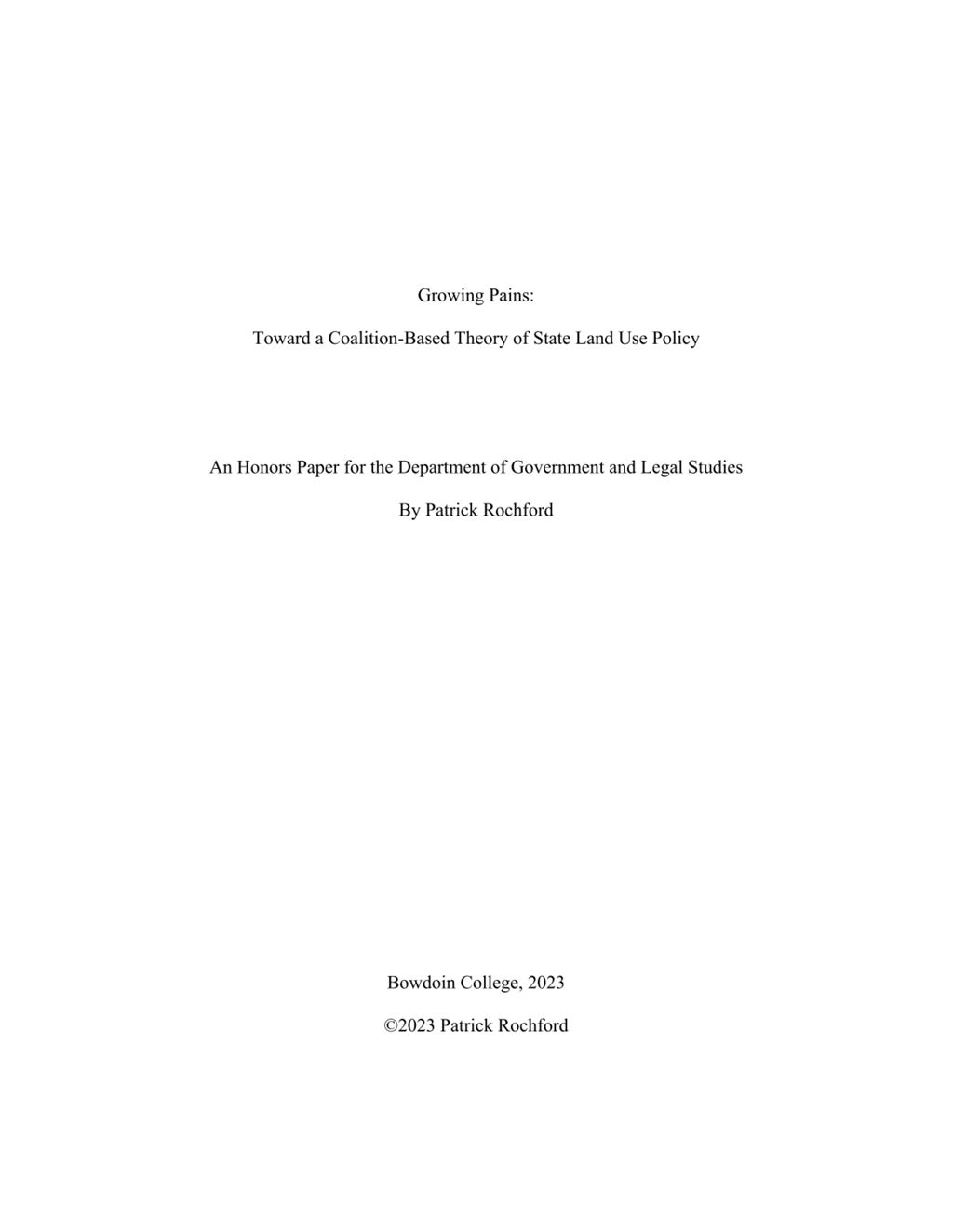 Growing Pains:

Toward a Coalition-Based Theory of State Land Use Policy

An Honors Paper for the Department of Government and Legal Studies

By Patrick Rochford

Bowdoin College, 2023

©2023 Patrick Rochford